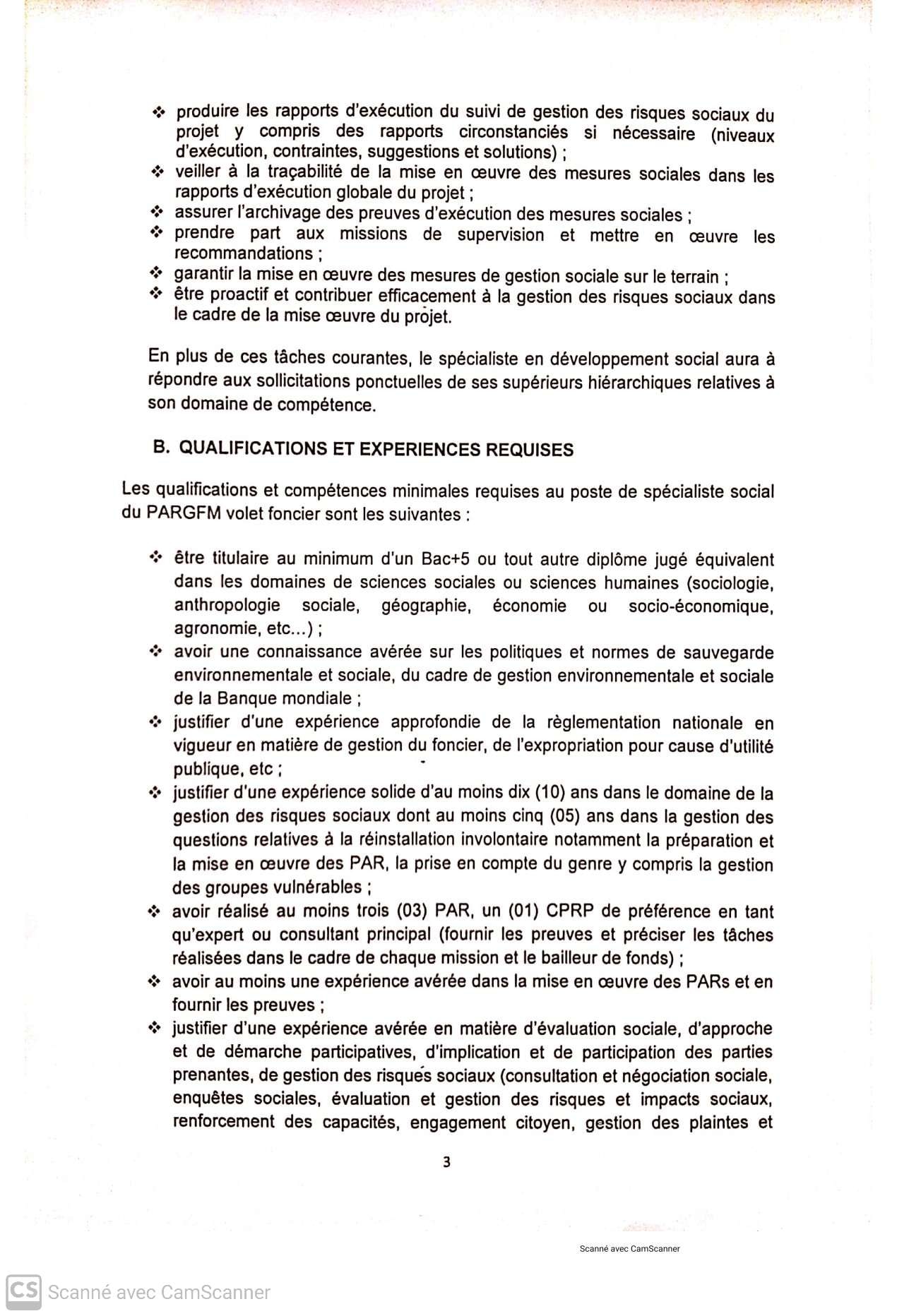 ❖ produire les rapports d'exécution du suivi de gestion des risques sociaux du projet y compris des rapports circonstanciés si nécessaire (niveaux d'exécution, contraintes, suggestions et solutions) ;
❖ veiller à la traçabilité de la mise en œuvre des mesures sociales dans les rapports d'exécution globale du projet ;
❖ assurer l'archivage des preuves d'exécution des mesures sociales ;
❖ prendre part aux missions de supervision et mettre en œuvre les recommandations ;
❖ garantir la mise en œuvre des mesures de gestion sociale sur le terrain ;
❖ être proactif et contribuer efficacement à la gestion des risques sociaux dans le cadre de la mise œuvre du projet.

En plus de ces tâches courantes, le spécialiste en développement social aura à répondre aux sollicitations ponctuelles de ses supérieurs hiérarchiques relatives à son domaine de compétence.

B. QUALIFICATIONS ET EXPERIENCES REQUISES

Les qualifications et compétences minimales requises au poste de spécialiste social du PARGFM volet foncier sont les suivantes :

❖ être titulaire au minimum d'un Bac+5 ou tout autre diplôme jugé équivalent dans les domaines de sciences sociales ou sciences humaines (sociologie, anthropologie sociale, géographie, économie ou socio-économique, agronomie, etc...) ;
❖ avoir une connaissance avérée sur les politiques et normes de sauvegarde environnementale et sociale, du cadre de gestion environnementale et sociale de la Banque mondiale ;
❖ justifier d'une expérience approfondie de la règlementation nationale en vigueur en matière de gestion du foncier, de l'expropriation pour cause d'utilité publique, etc ;
❖ justifier d'une expérience solide d'au moins dix (10) ans dans le domaine de la gestion des risques sociaux dont au moins cinq (05) ans dans la gestion des questions relatives à la réinstallation involontaire notamment la préparation et la mise en œuvre des PAR, la prise en compte du genre y compris la gestion des groupes vulnérables ;
❖ avoir réalisé au moins trois (03) PAR, un (01) CPRP de préférence en tant qu'expert ou consultant principal (fournir les preuves et préciser les tâches réalisées dans le cadre de chaque mission et le bailleur de fonds) ;
❖ avoir au moins une expérience avérée dans la mise en œuvre des PARs et en fournir les preuves ;
❖ justifier d'une expérience avérée en matière d'évaluation sociale, d'approche et de démarche participatives, d'implication et de participation des parties prenantes, de gestion des risques sociaux (consultation et négociation sociale, enquêtes sociales, évaluation et gestion des risques et impacts sociaux, renforcement des capacités, engagement citoyen, gestion des plaintes et

3

Scanné avec CamScanner

CS Scanné avec CamScanner